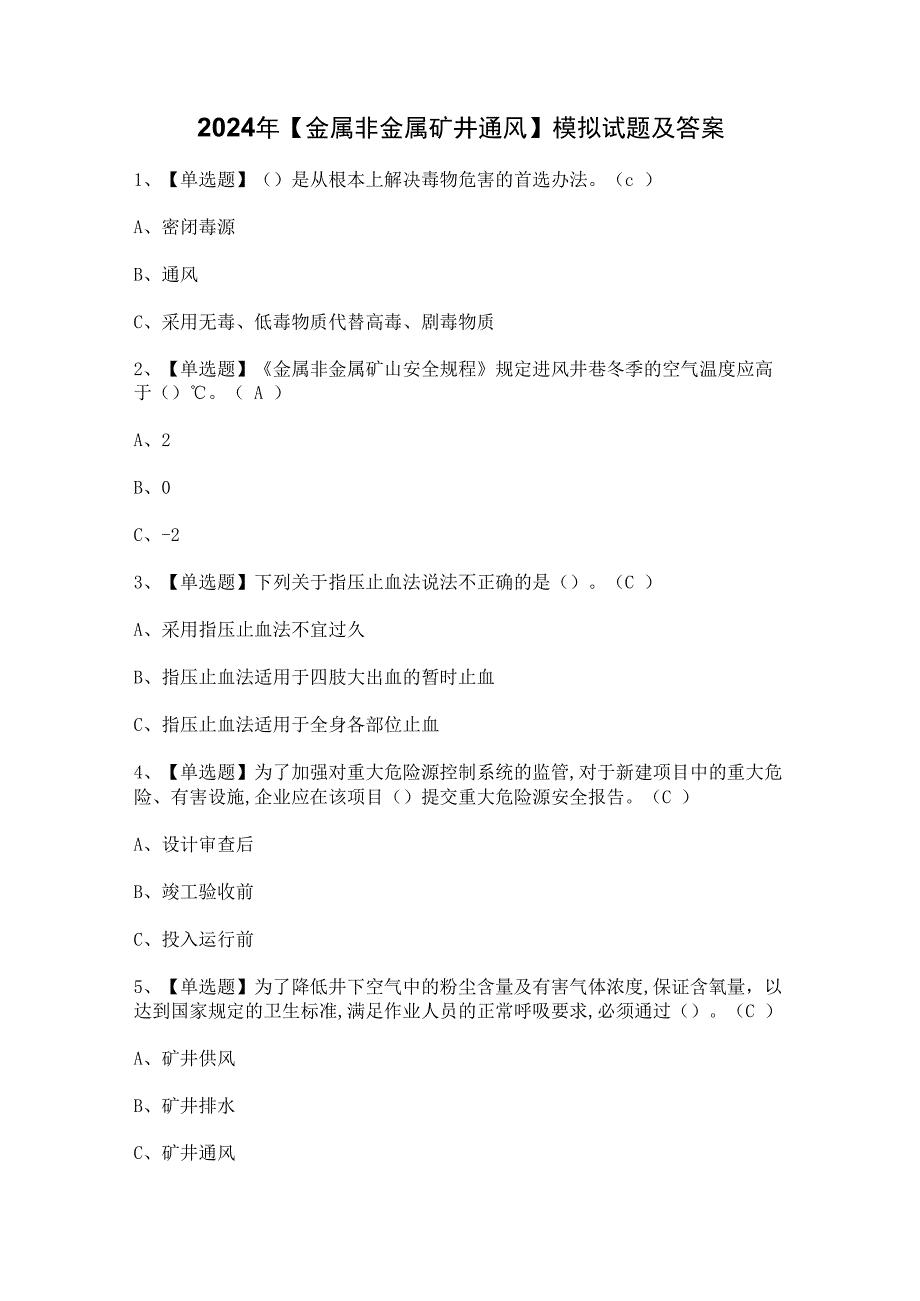 2024年【金属非金属矿井通风】模拟试题及答案

1、【单选题】（）是从根本上解决毒物危害的首选办法。（c ）

A、密闭毒源

B、通风

C、采用无毒、低毒物质代替高毒、剧毒物质

2、【单选题】《金属非金属矿山安全规程》规定进风井巷冬季的空气温度应高于（）℃。（ A ）

A、2

B、0

C、-2

3、【单选题】下列关于指压止血法说法不正确的是（）。（C ）

A、采用指压止血法不宜过久

B、指压止血法适用于四肢大出血的暂时止血

C、指压止血法适用于全身各部位止血

4、【单选题】为了加强对重大危险源控制系统的监管，对于新建项目中的重大危险、有害设施，企业应在该项目（）提交重大危险源安全报告。（C ）

A、设计审查后

B、竣工验收前

C、投入运行前

5、【单选题】为了降低井下空气中的粉尘含量及有害气体浓度，保证含氧量，以达到国家规定的卫生标准，满足作业人员的正常呼吸要求，必须通过（）。（C ）

A、矿井供风

B、矿井排水

C、矿井通风